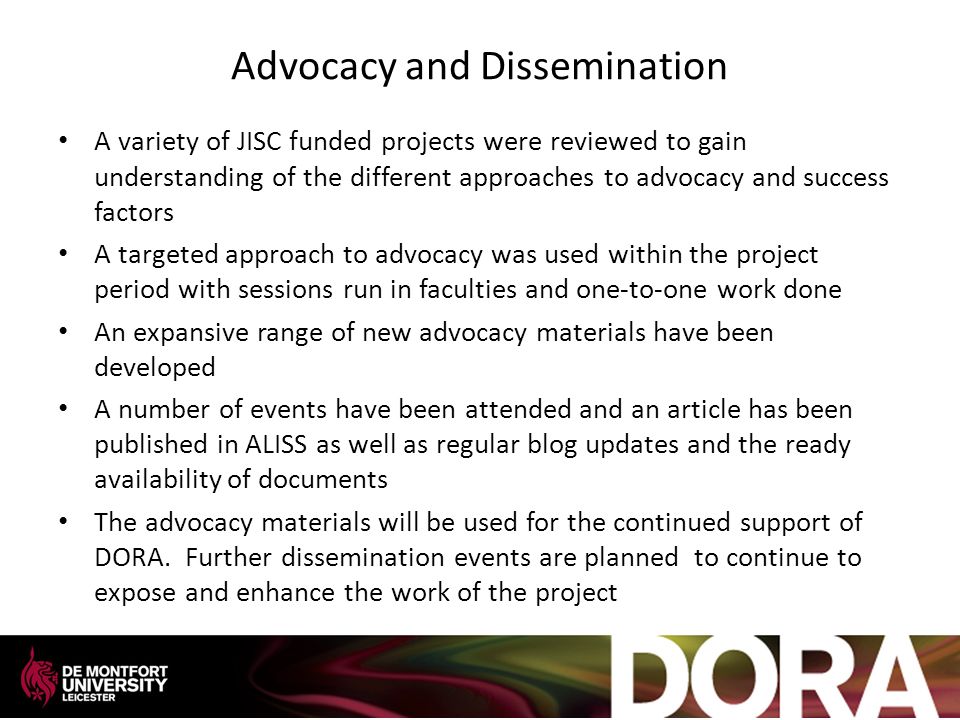 Advocacy and Dissemination

• A variety of JISC funded projects were reviewed to gain understanding of the different approaches to advocacy and success factors

• A targeted approach to advocacy was used within the project period with sessions run in faculties and one-to-one work done

• An expansive range of new advocacy materials have been developed

• A number of events have been attended and an article has been published in ALISS as well as regular blog updates and the ready availability of documents

• The advocacy materials will be used for the continued support of DORA. Further dissemination events are planned to continue to expose and enhance the work of the project

DE MONTFORT UNIVERSITY LEICESTER

DORA